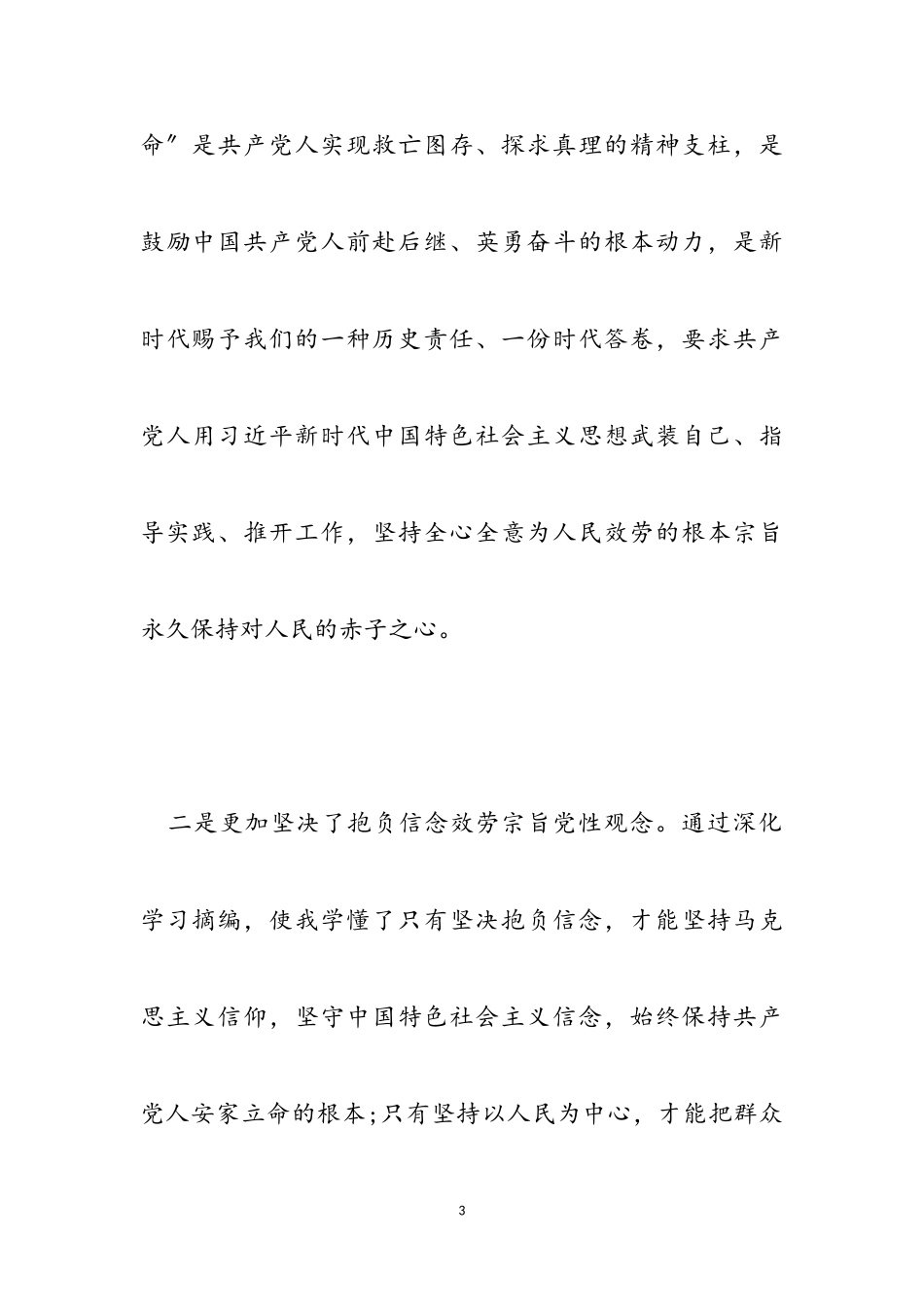 命〞是共产党人实现救亡图存、探求真理的精神支柱，是鼓励中国共产党人前赴后继、英勇奋斗的根本动力，是新时代赐予我们的一种历史责任、一份时代答卷，要求共产党人用习近平新时代中国特色社会主义思想武装自己、指导实践、推开工作，坚持全心全意为人民效劳的根本宗旨永久保持对人民的赤子之心。

二是更加坚决了抱负信念效劳宗旨党性观念。通过深化学习摘编，使我学懂了只有坚决抱负信念，才能坚持马克思主义信仰，坚守中国特色社会主义信念，始终保持共产党人安家立命的根本;只有坚持以人民为中心，才能把群众

3